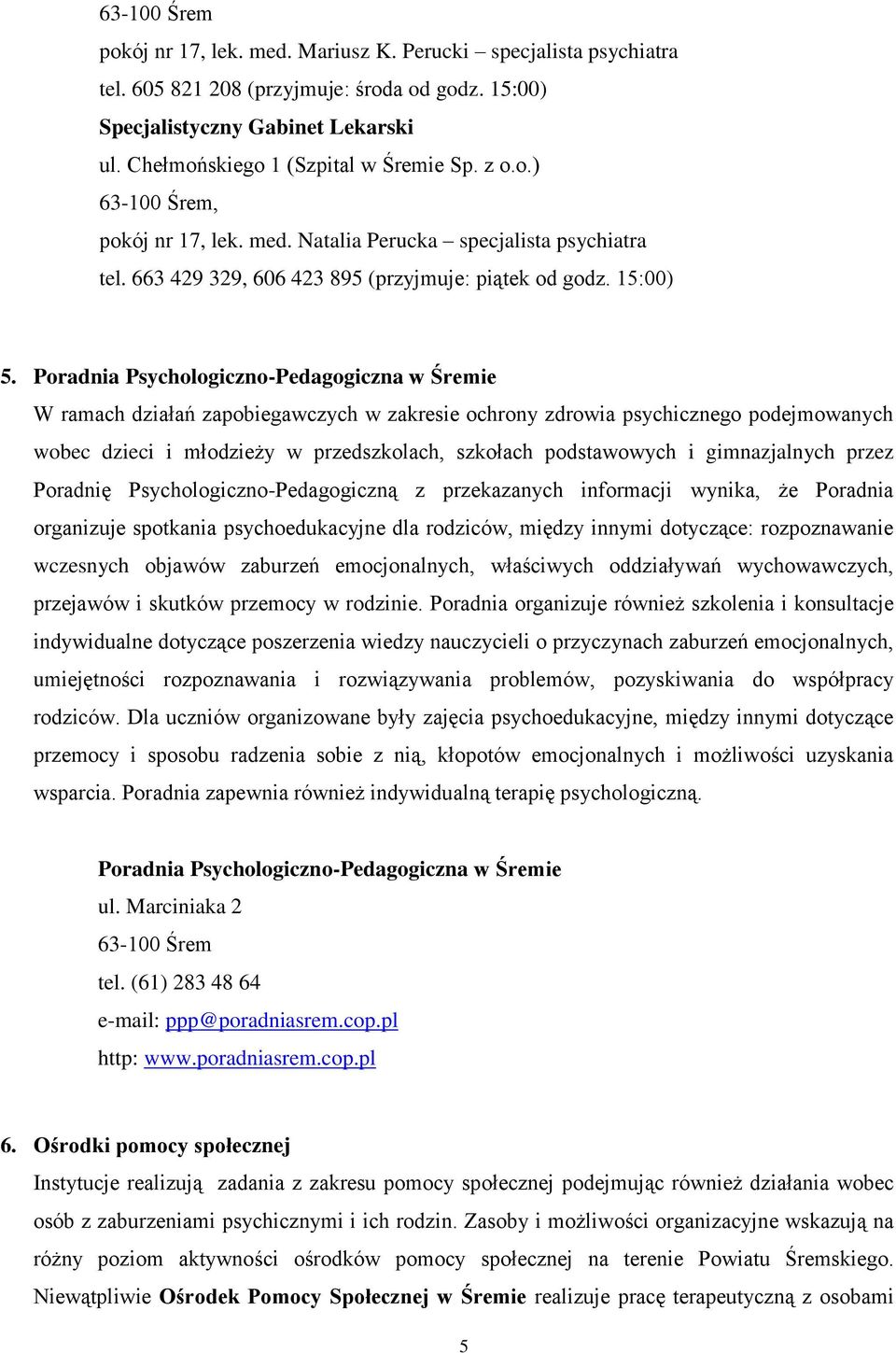 63-100 Śrem
pokój nr 17, lek. med. Mariusz K. Perucki – specjalista psychiatra
tel. 605 821 208 (przyjmuje: środa od godz. 15:00)
Specjalistyczny Gabinet Lekarski
ul. Chełmońskiego 1 (Szpital w Śremie Sp. z o.o.)
63-100 Śrem,
pokój nr 17, lek. med. Natalia Perucka – specjalista psychiatra
tel. 663 429 329, 606 423 895 (przyjmuje: piątek od godz. 15:00)

5. Poradnia Psychologiczno-Pedagogiczna w Śremie
W ramach działań zapobiegawczych w zakresie ochrony zdrowia psychicznego podejmowanych wobec dzieci i młodzieży w przedszkolach, szkołach podstawowych i gimnazjalnych przez Poradnię Psychologiczno-Pedagogiczną z przekazanych informacji wynika, że Poradnia organizuje spotkania psychoedukacyjne dla rodziców, między innymi dotyczące: rozpoznawanie wczesnych objawów zaburzeń emocjonalnych, właściwych oddziaływań wychowawczych, przejawów i skutków przemocy w rodzinie. Poradnia organizuje również szkolenia i konsultacje indywidualne dotyczące poszerzenia wiedzy nauczycieli o przyczynach zaburzeń emocjonalnych, umiejętności rozpoznawania i rozwiązywania problemów, pozyskiwania do współpracy rodziców. Dla uczniów organizowane były zajęcia psychoedukacyjne, między innymi dotyczące przemocy i sposobu radzenia sobie z nią, kłopotów emocjonalnych i możliwości uzyskania wsparcia. Poradnia zapewnia również indywidualną terapię psychologiczną.

Poradnia Psychologiczno-Pedagogiczna w Śremie
ul. Marciniaka 2
63-100 Śrem
tel. (61) 283 48 64
e-mail: ppp@poradniasrem.cop.pl
http: www.poradniasrem.cop.pl

6. Ośrodki pomocy społecznej
Instytucje realizują zadania z zakresu pomocy społecznej podejmując również działania wobec osób z zaburzeniami psychicznymi i ich rodzin. Zasoby i możliwości organizacyjne wskazują na różny poziom aktywności ośrodków pomocy społecznej na terenie Powiatu Śremskiego. Niewątpliwie Ośrodek Pomocy Społecznej w Śremie realizuje pracę terapeutyczną z osobami

5